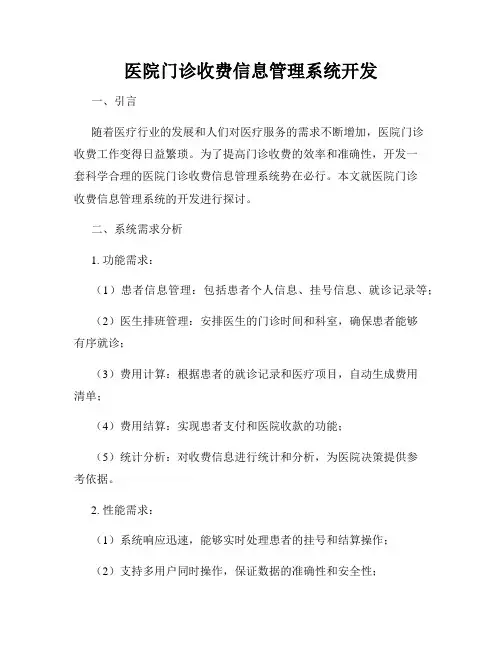 医院门诊收费信息管理系统开发

一、引言

随着医疗行业的发展和人们对医疗服务的需求不断增加，医院门诊收费工作变得日益繁琐。为了提高门诊收费的效率和准确性，开发一套科学合理的医院门诊收费信息管理系统势在必行。本文就医院门诊收费信息管理系统的开发进行探讨。

二、系统需求分析

1. 功能需求：

（1）患者信息管理：包括患者个人信息、挂号信息、就诊记录等；

（2）医生排班管理：安排医生的门诊时间和科室，确保患者能够有序就诊；

（3）费用计算：根据患者的就诊记录和医疗项目，自动生成费用清单；

（4）费用结算：实现患者支付和医院收款的功能；

（5）统计分析：对收费信息进行统计和分析，为医院决策提供参考依据。

2. 性能需求：

（1）系统响应迅速，能够实时处理患者的挂号和结算操作；

（2）支持多用户同时操作，保证数据的准确性和安全性；